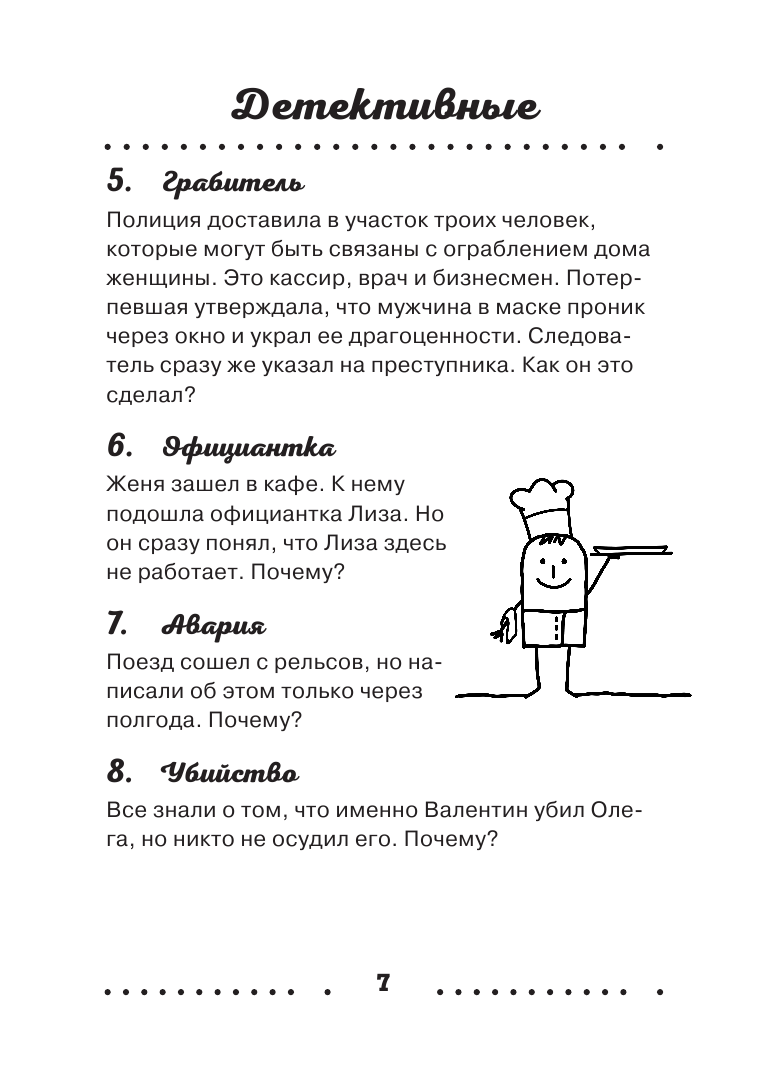 Детективные

5. Грабитель

Полиция доставила в участок троих человек, которые могут быть связаны с ограблением дома женщины. Это кассир, врач и бизнесмен. Потерпевшая утверждала, что мужчина в маске проник через окно и украл ее драгоценности. Следователь сразу же указал на преступника. Как он это сделал?

6. Официантка

Женя зашел в кафе. К нему подошла официантка Лиза. Но он сразу понял, что Лиза здесь не работает. Почему?

7. Авария

Поезд сошел с рельсов, но написали об этом только через полгода. Почему?

8. Убийство

Все знали о том, что именно Валентин убил Олега, но никто не осудил его. Почему?

7